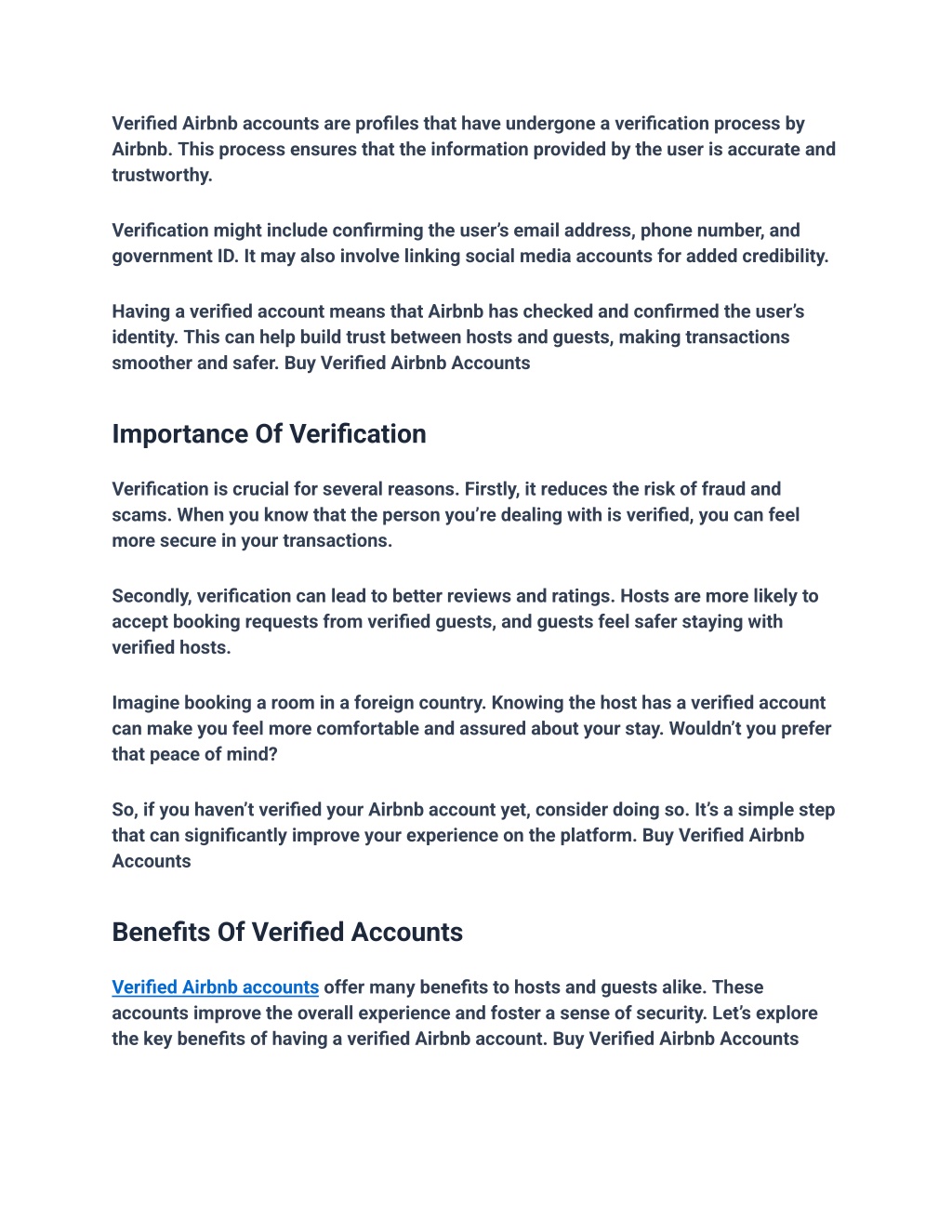 Verified Airbnb accounts are profiles that have undergone a verification process by Airbnb. This process ensures that the information provided by the user is accurate and trustworthy.

Verification might include confirming the user's email address, phone number, and government ID. It may also involve linking social media accounts for added credibility.

Having a verified account means that Airbnb has checked and confirmed the user's identity. This can help build trust between hosts and guests, making transactions smoother and safer. Buy Verified Airbnb Accounts

Importance Of Verification

Verification is crucial for several reasons. Firstly, it reduces the risk of fraud and scams. When you know that the person you're dealing with is verified, you can feel more secure in your transactions.

Secondly, verification can lead to better reviews and ratings. Hosts are more likely to accept booking requests from verified guests, and guests feel safer staying with verified hosts.

Imagine booking a room in a foreign country. Knowing the host has a verified account can make you feel more comfortable and assured about your stay. Wouldn't you prefer that peace of mind?

So, if you haven't verified your Airbnb account yet, consider doing so. It's a simple step that can significantly improve your experience on the platform. Buy Verified Airbnb Accounts

Benefits Of Verified Accounts

Verified Airbnb accounts offer many benefits to hosts and guests alike. These accounts improve the overall experience and foster a sense of security. Let's explore the key benefits of having a verified Airbnb account. Buy Verified Airbnb Accounts